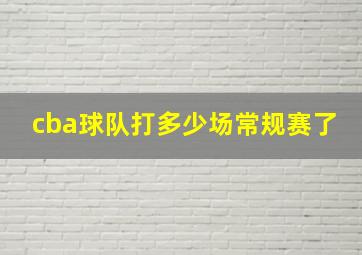 cba球队打多少场常规赛了